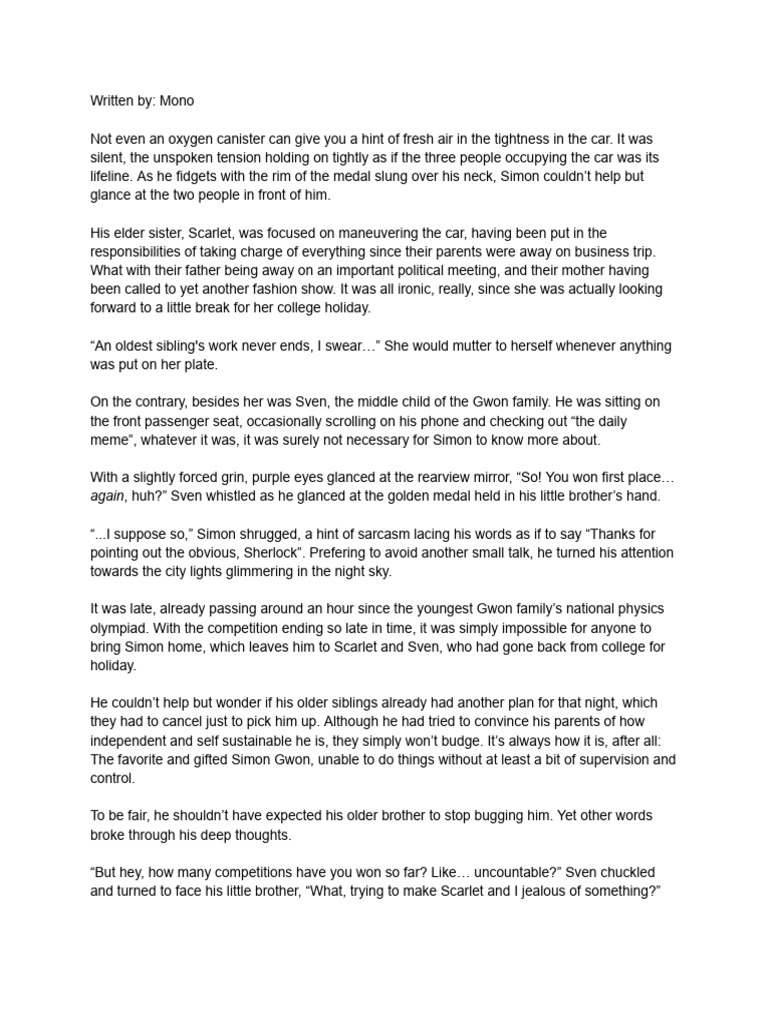 Written by: Mono

Not even an oxygen canister can give you a hint of fresh air in the tightness in the car. It was silent, the unspoken tension holding on tightly as if the three people occupying the car was its lifeline. As he fidgets with the rim of the medal slung over his neck, Simon couldn't help but glance at the two people in front of him.

His elder sister, Scarlet, was focused on maneuvering the car, having been put in the responsibilities of taking charge of everything since their parents were away on business trip. What with their father being away on an important political meeting, and their mother having been called to yet another fashion show. It was all ironic, really, since she was actually looking forward to a little break for her college holiday.

"An oldest sibling's work never ends, I swear…" She would mutter to herself whenever anything was put on her plate.

On the contrary, besides her was Sven, the middle child of the Gwon family. He was sitting on the front passenger seat, occasionally scrolling on his phone and checking out "the daily meme", whatever it was, it was surely not necessary for Simon to know more about.

With a slightly forced grin, purple eyes glanced at the rearview mirror, "So! You won first place… again, huh?" Sven whistled as he glanced at the golden medal held in his little brother's hand.

"...I suppose so," Simon shrugged, a hint of sarcasm lacing his words as if to say "Thanks for pointing out the obvious, Sherlock". Prefering to avoid another small talk, he turned his attention towards the city lights glimmering in the night sky.

It was late, already passing around an hour since the youngest Gwon family's national physics olympiad. With the competition ending so late in time, it was simply impossible for anyone to bring Simon home, which leaves him to Scarlet and Sven, who had gone back from college for holiday.

He couldn't help but wonder if his older siblings already had another plan for that night, which they had to cancel just to pick him up. Although he had tried to convince his parents of how independent and self sustainable he is, they simply won't budge. It's always how it is, after all: The favorite and gifted Simon Gwon, unable to do things without at least a bit of supervision and control.

To be fair, he shouldn't have expected his older brother to stop bugging him. Yet other words broke through his deep thoughts.

"But hey, how many competitions have you won so far? Like… uncountable?" Sven chuckled and turned to face his little brother, "What, trying to make Scarlet and I jealous of something?"